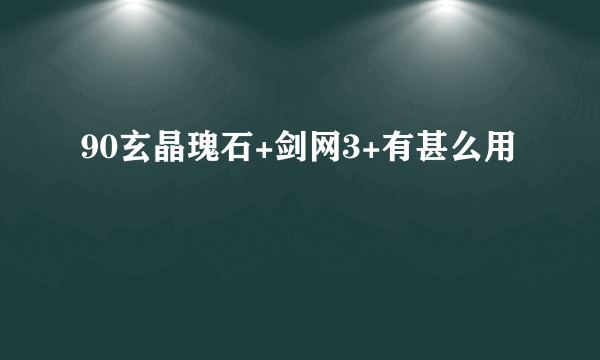 90玄晶瑰石+剑网3+有甚么用